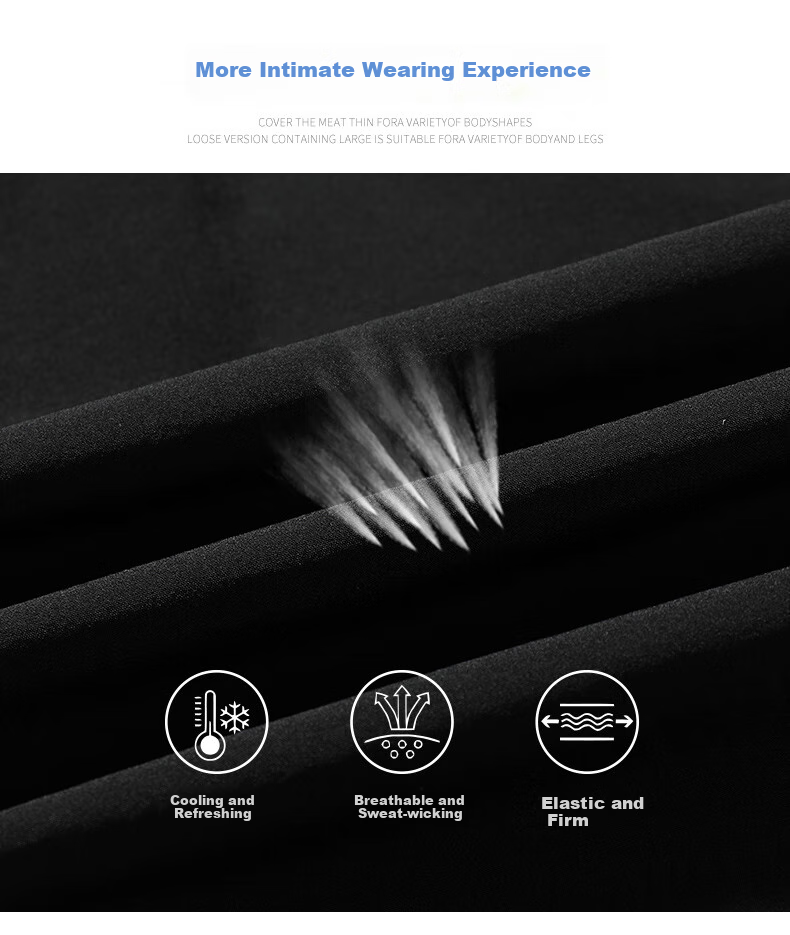 More Intimate Wearing Experience

COVER THE MEAT THIN FORA VARIETYOF BODYSHAPES
LOOSE VERSION CONTAINING LARGE IS SUITABLE FORA VARIETYOF BODYAND LEGS

Cooling and Refreshing

Breathable and Sweat-wicking

Elastic and Firm